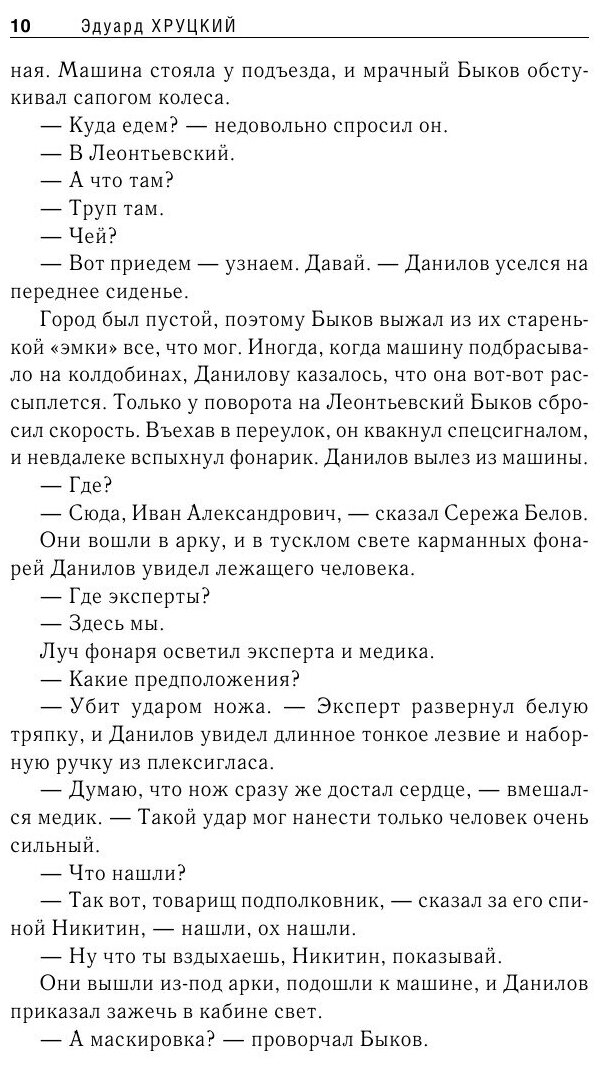 10 Эдуард ХРУЦКИЙ

ная. Машина стояла у подъезда, и мрачный Быков обстукивал сапогом колеса.

— Куда едем? — недовольно спросил он.

— В Леонтьевский.

— А что там?

— Труп там.

— Чей?

— Вот приедем — узнаем. Давай. — Данилов уселся на переднее сиденье.

Город был пустой, поэтому Быков выжал из их старенькой «эмки» все, что мог. Иногда, когда машину подбрасывало на колдобинах, Данилову казалось, что она вот-вот рассыплется. Только у поворота на Леонтьевский Быков сбросил скорость. Въехав в переулок, он квакнул спецсигналом, и невдалеке вспыхнул фонарик. Данилов вылез из машины.

— Где?

— Сюда, Иван Александрович, — сказал Сережа Белов.

Они вошли в арку, и в тусклом свете карманных фонарей Данилов увидел лежащего человека.

— Где эксперты?

— Здесь мы.

Луч фонаря осветил эксперта и медика.

— Какие предположения?

— Убит ударом ножа. — Эксперт развернул белую тряпку, и Данилов увидел длинное тонкое лезвие и наборную ручку из плексигласа.

— Думаю, что нож сразу же достал сердце, — вмешался медик. — Такой удар мог нанести только человек очень сильный.

— Что нашли?

— Так вот, товарищ подполковник, — сказал за его спиной Никитин, — нашли, ох нашли.

— Ну что ты вздыхаешь, Никитин, показывай.

Они вышли из-под арки, подошли к машине, и Данилов приказал зажечь в кабине свет.

— А маскировка? — проворчал Быков.